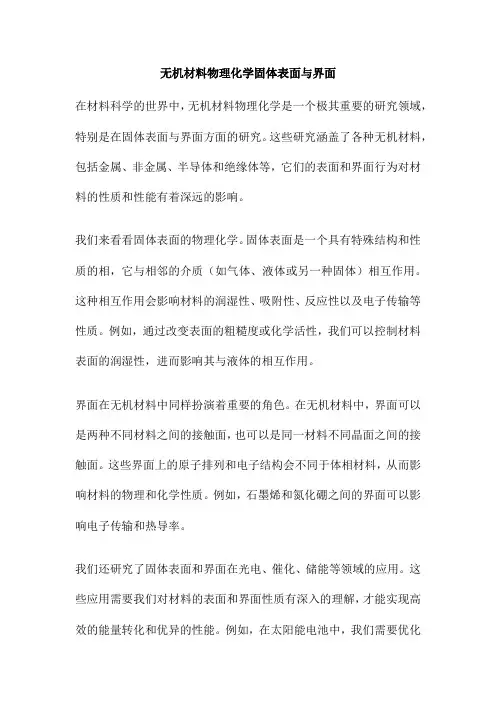 无机材料物理化学固体表面与界面

在材料科学的世界中，无机材料物理化学是一个极其重要的研究领域，特别是在固体表面与界面方面的研究。这些研究涵盖了各种无机材料，包括金属、非金属、半导体和绝缘体等，它们的表面和界面行为对材料的性质和性能有着深远的影响。

我们来看看固体表面的物理化学。固体表面是一个具有特殊结构和性质的相，它与相邻的介质（如气体、液体或另一种固体）相互作用。这种相互作用会影响材料的润湿性、吸附性、反应性以及电子传输等性质。例如，通过改变表面的粗糙度或化学活性，我们可以控制材料表面的润湿性，进而影响其与液体的相互作用。

界面在无机材料中同样扮演着重要的角色。在无机材料中，界面可以是两种不同材料之间的接触面，也可以是同一材料不同晶面之间的接触面。这些界面上的原子排列和电子结构会不同于体相材料，从而影响材料的物理和化学性质。例如，石墨烯和氮化硼之间的界面可以影响电子传输和热导率。

我们还研究了固体表面和界面在光电、催化、储能等领域的应用。这些应用需要我们对材料的表面和界面性质有深入的理解，才能实现高效的能量转化和优异的性能。例如，在太阳能电池中，我们需要优化